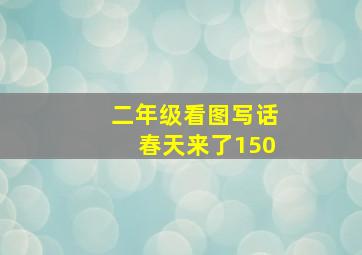 二年级看图写话
春天来了150